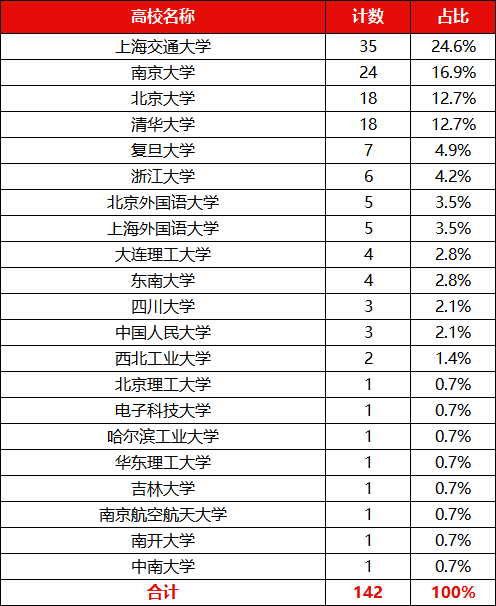 | 高校名称 | 计数 | 占比 |
|---|---|---|
| 上海交通大学 | 35 | 24.6% |
| 南京大学 | 24 | 16.9% |
| 北京大学 | 18 | 12.7% |
| 清华大学 | 18 | 12.7% |
| 复旦大学 | 7 | 4.9% |
| 浙江大学 | 6 | 4.2% |
| 北京外国语大学 | 5 | 3.5% |
| 上海外国语大学 | 5 | 3.5% |
| 大连理工大学 | 4 | 2.8% |
| 东南大学 | 4 | 2.8% |
| 四川大学 | 3 | 2.1% |
| 中国人民大学 | 3 | 2.1% |
| 西北工业大学 | 2 | 1.4% |
| 北京理工大学 | 1 | 0.7% |
| 电子科技大学 | 1 | 0.7% |
| 哈尔滨工业大学 | 1 | 0.7% |
| 华东理工大学 | 1 | 0.7% |
| 吉林大学 | 1 | 0.7% |
| 南京航空航天大学 | 1 | 0.7% |
| 南开大学 | 1 | 0.7% |
| 中南大学 | 1 | 0.7% |
| 合计 | 142 | 100% |